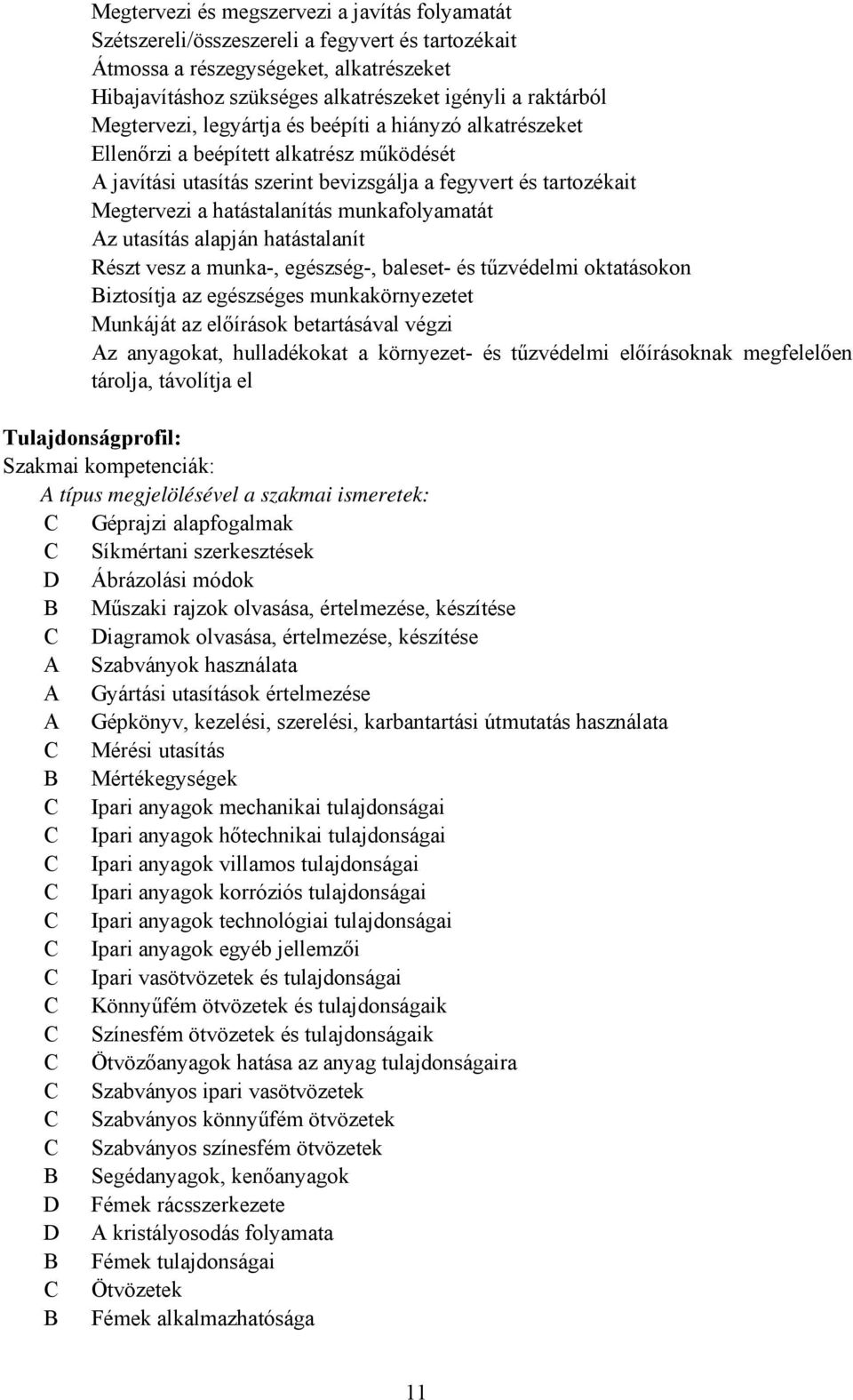 Megtervezi és megszervezi a javítás folyamatát
Szétszereli/összeszereli a fegyvert és tartozékait
Átmossa a részegységeket, alkatrészeket
Hibajavításhoz szükséges alkatrészeket igényli a raktárból
Megtervezi, legyártja és beépíti a hiányzó alkatrészeket
Ellenőrzi a beépített alkatrész működését
A javítási utasítás szerint bevizsgálja a fegyvert és tartozékait
Megtervezi a hatástalanítás munkafolyamatát
Az utasítás alapján hatástalanít
Részt vesz a munka-, egészség-, baleset- és tűzvédelmi oktatásokon
Biztosítja az egészséges munkakörnyezetet
Munkáját az előírások betartásával végzi
Az anyagokat, hulladékokat a környezet- és tűzvédelmi előírásoknak megfelelően tárolja, távolítja el

Tulajdonságprofil:
Szakmai kompetenciák:
A típus megjelölésével a szakmai ismeretek:
C Géprajzi alapfogalmak
C Síkmértani szerkesztések
D Ábrázolási módok
B Műszaki rajzok olvasása, értelmezése, készítése
C Diagramok olvasása, értelmezése, készítése
A Szabványok használata
A Gyártási utasítások értelmezése
A Gépkönyv, kezelési, szerelési, karbantartási útmutatás használata
C Mérési utasítás
B Mértékegységek
C Ipari anyagok mechanikai tulajdonságai
C Ipari anyagok hőtechnikai tulajdonságai
C Ipari anyagok villamos tulajdonságai
C Ipari anyagok korróziós tulajdonságai
C Ipari anyagok technológiai tulajdonságai
C Ipari anyagok egyéb jellemzői
C Ipari vasötvözetek és tulajdonságai
C Könnyűfém ötvözetek és tulajdonságaik
C Színesfém ötvözetek és tulajdonságaik
C Ötvözőanyagok hatása az anyag tulajdonságaira
C Szabványos ipari vasötvözetek
C Szabványos könnyűfém ötvözetek
C Szabványos színesfém ötvözetek
B Segédanyagok, kenőanyagok
D Fémek rácsszerkezete
D A kristályosodás folyamata
B Fémek tulajdonságai
C Ötvözetek
B Fémek alkalmazhatósága

11